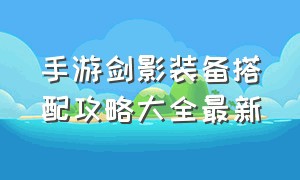 手游剑影装备搭配攻略大全最新